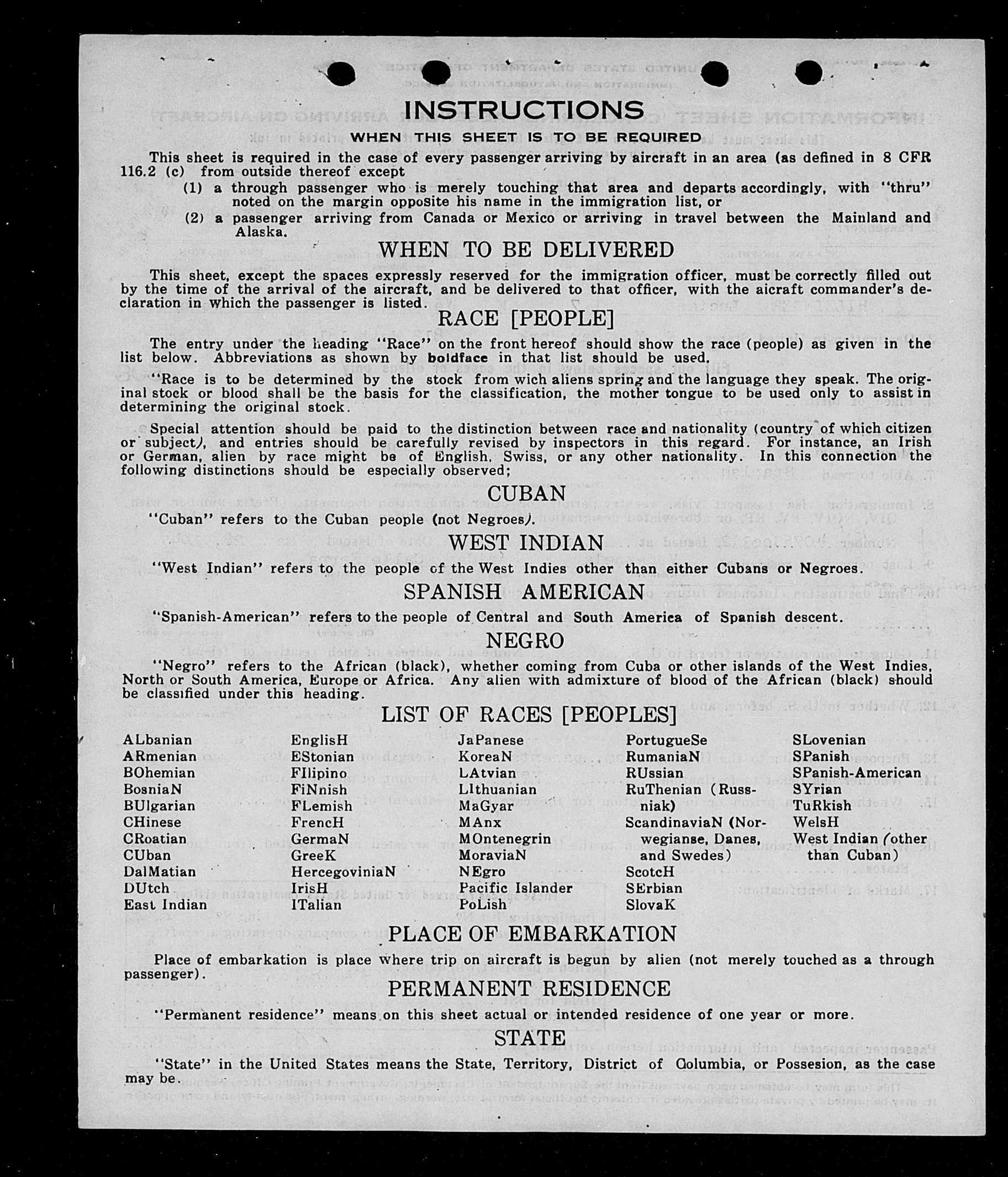 INSTRUCTIONS
WHEN THIS SHEET IS TO BE REQUIRED

This sheet is required in the case of every passenger arriving by aircraft in an area (as defined in 8 CFR 116.2 (c) from outside thereof except
(1) a through passenger who is merely touching that area and departs accordingly, with "thru" noted on the margin opposite his name in the immigration list, or
(2) a passenger arriving from Canada or Mexico or arriving in travel between the Mainland and Alaska.

WHEN TO BE DELIVERED

This sheet, except the spaces expressly reserved for the immigration officer, must be correctly filled out by the time of the arrival of the aircraft, and be delivered to that officer, with the aicraft commander's declaration in which the passenger is listed.

RACE [PEOPLE]

The entry under the heading "Race" on the front hereof should show the race (people) as given in the list below. Abbreviations as shown by boldface in that list should be used.

"Race is to be determined by the stock from wich aliens spring and the language they speak. The original stock or blood shall be the basis for the classification, the mother tongue to be used only to assist in determining the original stock.

Special attention should be paid to the distinction between race and nationality (country of which citizen or subject), and entries should be carefully revised by inspectors in this regard. For instance, an Irish or German, alien by race might be of English, Swiss, or any other nationality. In this connection the following distinctions should be especially observed;

CUBAN

"Cuban" refers to the Cuban people (not Negroes).

WEST INDIAN

"West Indian" refers to the people of the West Indies other than either Cubans or Negroes.

SPANISH AMERICAN

"Spanish-American" refers to the people of Central and South America of Spanish descent.

NEGRO

"Negro" refers to the African (black), whether coming from Cuba or other islands of the West Indies, North or South America, Europe or Africa. Any alien with admixture of blood of the African (black) should be classified under this heading.

LIST OF RACES [PEOPLES]

ALbanian
ARmenian
BOhemian
BosniaN
BUlgarian
CHinese
CRoatian
CUban
DalMatian
DUtch
East Indian

EnglisH
EStonian
FIlipino
FiNnish
FLemish
FrencH
GermaN
GreeK
HercegoviniaN
IrisH
ITalian

JaPanese
KoreaN
LAtvian
LIthuanian
MaGyar
MAnx
MOntenegrin
MoraviaN
NEgro
Pacific Islander
PoLish

PortugueSe
RumaniaN
RUssian
RuThenian (Russniak)
ScandinaviaN (Norwegianse, Danes, and Swedes)
ScotcH
SErbian
SlovaK

SLovenian
SPanish
SPanish-American
SYrian
TuRkish
WelsH
West Indian (other than Cuban)

PLACE OF EMBARKATION

Place of embarkation is place where trip on aircraft is begun by alien (not merely touched as a through passenger).

PERMANENT RESIDENCE

"Permanent residence" means on this sheet actual or intended residence of one year or more.

STATE

"State" in the United States means the State, Territory, District of Columbia, or Possesion, as the case may be.